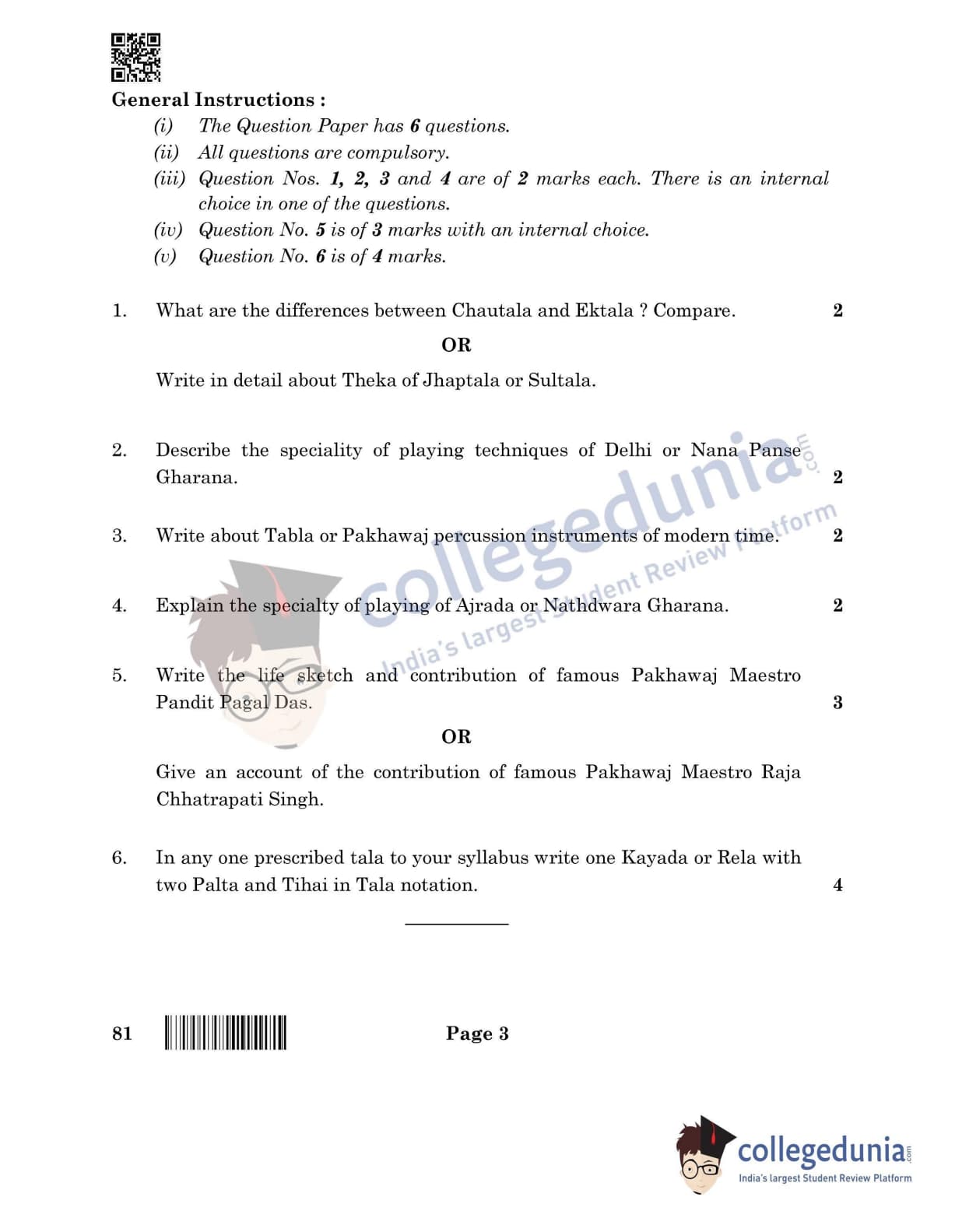 General Instructions :

(i) The Question Paper has 6 questions.

(ii) All questions are compulsory.

(iii) Question Nos. 1, 2, 3 and 4 are of 2 marks each. There is an internal choice in one of the questions.

(iv) Question No. 5 is of 3 marks with an internal choice.

(v) Question No. 6 is of 4 marks.

1. What are the differences between Chautala and Ektala ? Compare. 2

OR

Write in detail about Theka of Jhaptala or Sultala.

2. Describe the speciality of playing techniques of Delhi or Nana Panse Gharana. 2

3. Write about Tabla or Pakhawaj percussion instruments of modern time. 2

4. Explain the specialty of playing of Ajrada or Nathdwara Gharana. 2

5. Write the life sketch and contribution of famous Pakhawaj Maestro Pandit Pagal Das. 3

OR

Give an account of the contribution of famous Pakhawaj Maestro Raja Chhatrapati Singh.

6. In any one prescribed tala to your syllabus write one Kayada or Rela with two Palta and Tihai in Tala notation. 4

81 Page 3

collegedunia.com
India's largest Student Review Platform

collegedunia.com
India's largest Student Review Platform